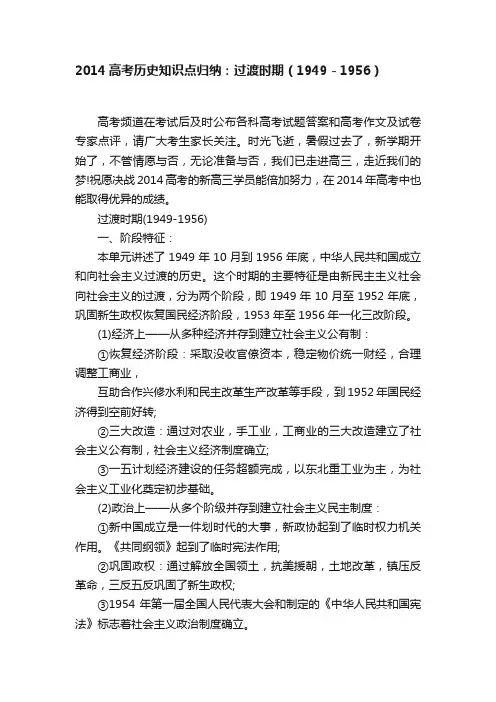 2014 高考历史知识点归纳：过渡时期（1949－1956）

高考频道在考试后及时公布各科高考试题答案和高考作文及试卷专家点评，请广大考生家长关注。时光飞逝，暑假过去了，新学期开始了，不管情愿与否，无论准备与否，我们已走进高三，走近我们的梦!祝愿决战 2014 高考的新高三学员能倍加努力，在 2014 年高考中也能取得优异的成绩。

过渡时期(1949-1956)

一、阶段特征：

本单元讲述了 1949 年 10 月到 1956 年底，中华人民共和国成立和向社会主义过渡的历史。这个时期的主要特征是由新民主主义社会向社会主义的过渡，分为两个阶段，即 1949 年 10 月至 1952 年底，巩固新生政权恢复国民经济阶段，1953 年至 1956 年一化三改阶段。

(1)经济上——从多种经济并存到建立社会主义公有制：

①恢复经济阶段：采取没收官僚资本，稳定物价统一财经，合理调整工商业，

互助合作兴修水利和民主改革生产改革等手段，到 1952 年国民经济得到空前好转;

②三大改造：通过对农业，手工业，工商业的三大改造建立了社会主义公有制，社会主义经济制度确立;

③一五计划经济建设的任务超额完成，以东北重工业为主，为社会主义工业化奠定初步基础。

(2)政治上——从多个阶级并存到建立社会主义民主制度：

①新中国成立是一件划时代的大事，新政协起到了临时权力机关作用。《共同纲领》起到了临时宪法作用;

②巩固政权：通过解放全国领土，抗美援朝，土地改革，镇压反革命，三反五反巩固了新生政权;

③1954 年第一届全国人民代表大会和制定的《中华人民共和国宪法》标志着社会主义政治制度确立。